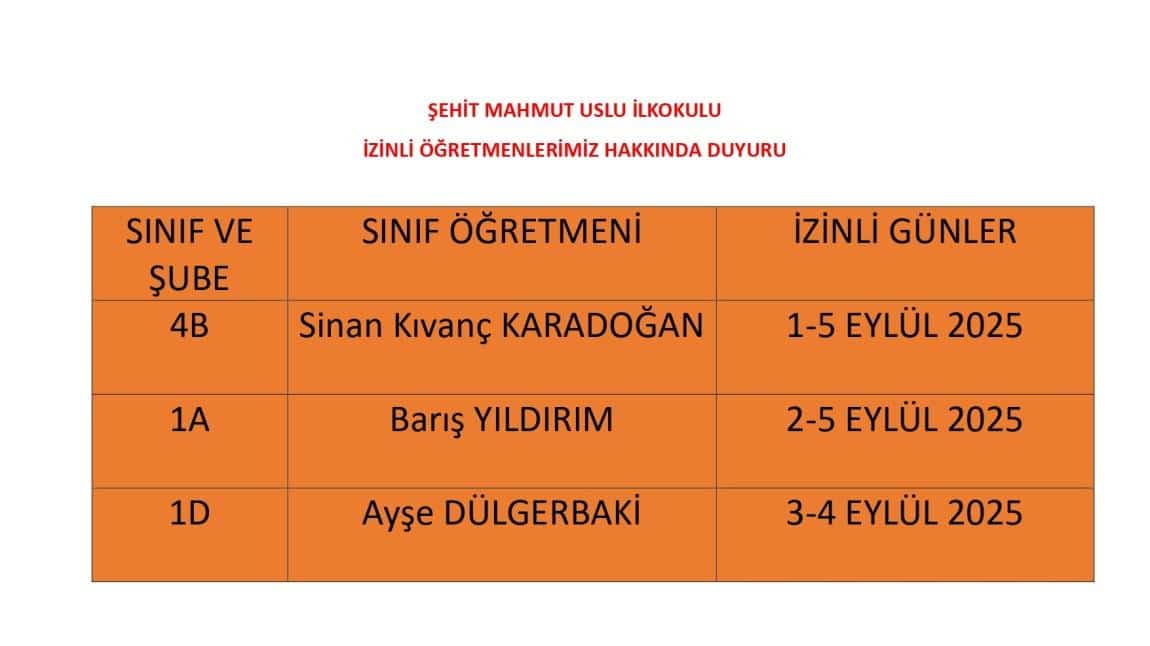 ŞEHİT MAHMUT USLU İLKOKULU

İZİNLİ ÖĞRETMENLERİMİZ HAKKINDA DUYURU

| SINIF VE ŞUBE | SINIF ÖĞRETMENİ | İZİNLİ GÜNLER |
|---|---|---|
| 4B | Sinan Kıvanç KARADOĞAN | 1-5 EYLÜL 2025 |
| 1A | Barış YILDIRIM | 2-5 EYLÜL 2025 |
| 1D | Ayşe DÜLGERBAKİ | 3-4 EYLÜL 2025 |